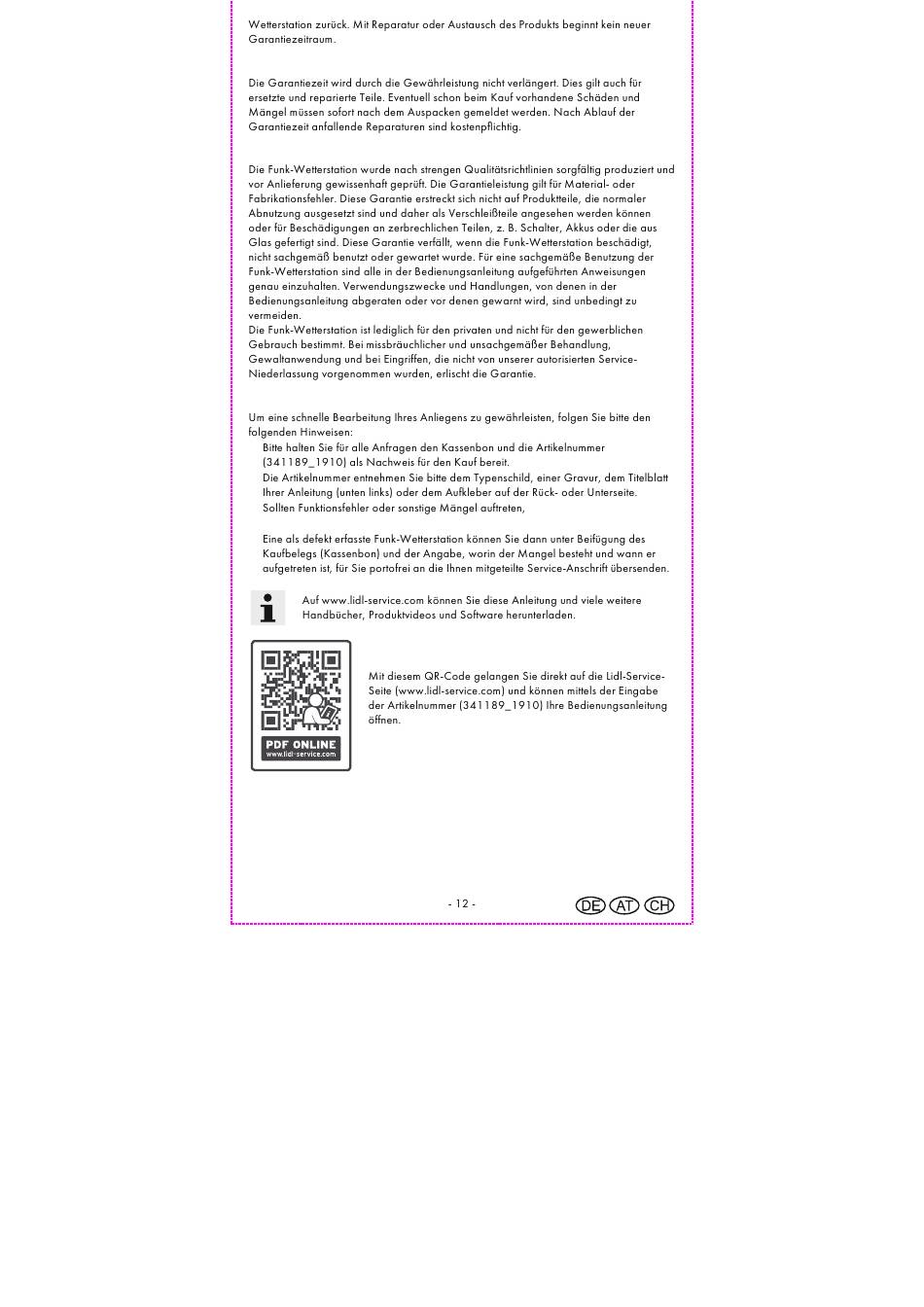 Wetterstation zurück. Mit Reparatur oder Austausch des Produkts beginnt kein neuer Garantiezeitraum.

Die Garantiezeit wird durch die Gewährleistung nicht verlängert. Dies gilt auch für ersetzte und reparierte Teile. Eventuell schon beim Kauf vorhandene Schäden und Mängel müssen sofort nach dem Auspacken gemeldet werden. Nach Ablauf der Garantiezeit anfallende Reparaturen sind kostenpflichtig.

Die Funk-Wetterstation wurde nach strengen Qualitätsrichtlinien sorgfältig produziert und vor Anlieferung gewissenhaft geprüft. Die Garantieleistung gilt für Material- oder Fabrikationsfehler. Diese Garantie erstreckt sich nicht auf Produktteile, die normaler Abnutzung ausgesetzt sind und daher als Verschleißteile angesehen werden können oder für Beschädigungen an zerbrechlichen Teilen, z. B. Schalter, Akkus oder die aus Glas gefertigt sind. Diese Garantie verfällt, wenn die Funk-Wetterstation beschädigt, nicht sachgemäß benutzt oder gewartet wurde. Für eine sachgemäße Benutzung der Funk-Wetterstation sind alle in der Bedienungsanleitung aufgeführten Anweisungen genau einzuhalten. Verwendungszwecke und Handlungen, von denen in der Bedienungsanleitung abgeraten oder vor denen gewarnt wird, sind unbedingt zu vermeiden.
Die Funk-Wetterstation ist lediglich für den privaten und nicht für den gewerblichen Gebrauch bestimmt. Bei missbräuchlicher und unsachgemäßer Behandlung, Gewaltanwendung und bei Eingriffen, die nicht von unserer autorisierten Service-Niederlassung vorgenommen wurden, erlischt die Garantie.

Um eine schnelle Bearbeitung Ihres Anliegens zu gewährleisten, folgen Sie bitte den folgenden Hinweisen:
Bitte halten Sie für alle Anfragen den Kassenbon und die Artikelnummer (341189_1910) als Nachweis für den Kauf bereit.
Die Artikelnummer entnehmen Sie bitte dem Typenschild, einer Gravur, dem Titelblatt Ihrer Anleitung (unten links) oder dem Aufkleber auf der Rück- oder Unterseite.
Sollten Funktionsfehler oder sonstige Mängel auftreten,

Eine als defekt erfasste Funk-Wetterstation können Sie dann unter Beifügung des Kaufbelegs (Kassenbon) und der Angabe, worin der Mangel besteht und wann er aufgetreten ist, für Sie portofrei an die Ihnen mitgeteilte Service-Anschrift übersenden.

Auf www.lidl-service.com können Sie diese Anleitung und viele weitere Handbücher, Produktvideos und Software herunterladen.

PDF ONLINE
www.lidl-service.com

Mit diesem QR-Code gelangen Sie direkt auf die Lidl-Service-Seite (www.lidl-service.com) und können mittels der Eingabe der Artikelnummer (341189_1910) Ihre Bedienungsanleitung öffnen.

- 12 -
DE AT CH